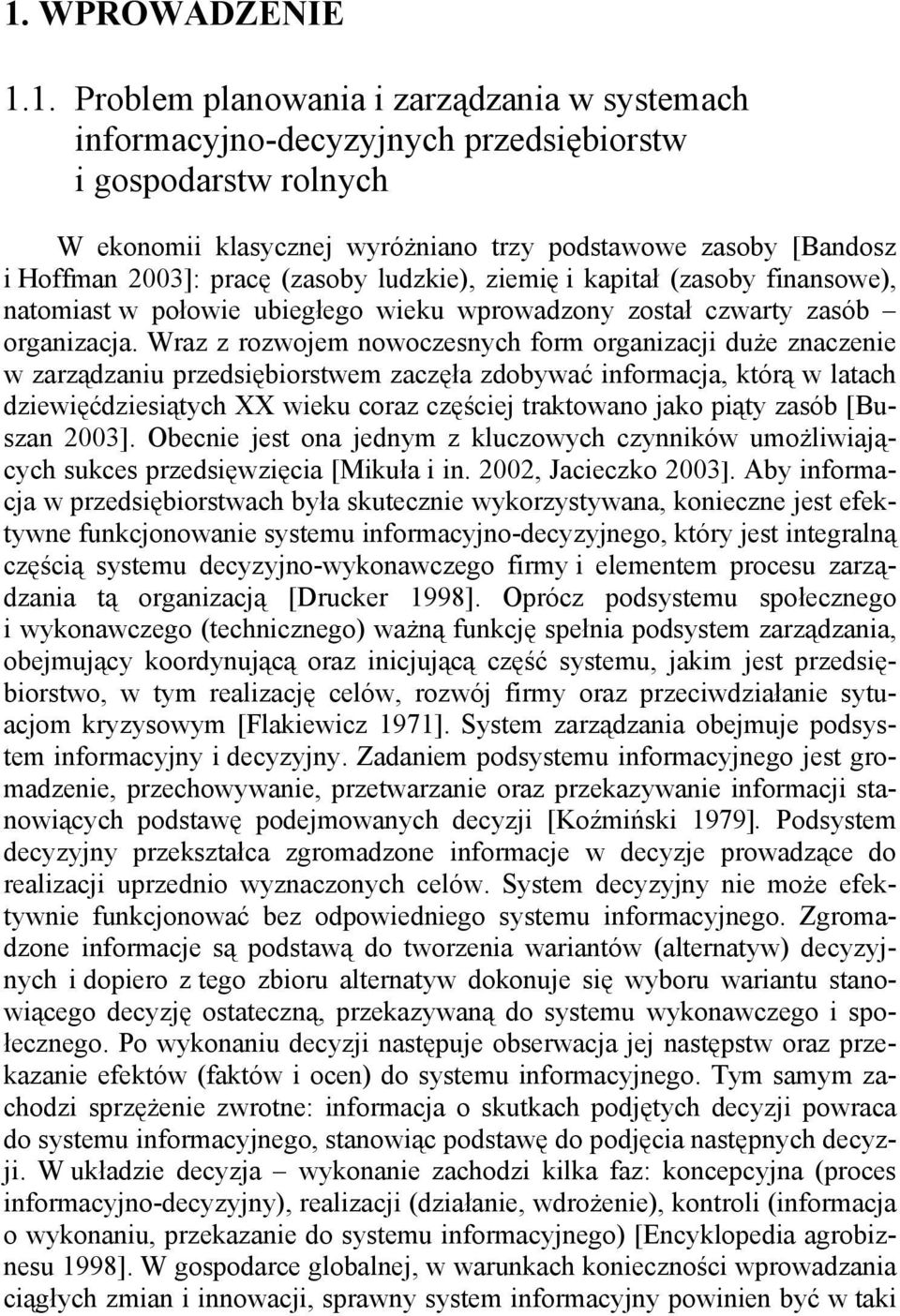 1. WPROWADZENIE

1.1. Problem planowania i zarządzania w systemach informacyjno-decyzyjnych przedsiębiorstw i gospodarstw rolnych

W ekonomii klasycznej wyróżniano trzy podstawowe zasoby [Bandosz i Hoffman 2003]: pracę (zasoby ludzkie), ziemię i kapitał (zasoby finansowe), natomiast w połowie ubiegłego wieku wprowadzony został czwarty zasób – organizacja. Wraz z rozwojem nowoczesnych form organizacji duże znaczenie w zarządzaniu przedsiębiorstwem zaczęła zdobywać informacja, którą w latach dziewięćdziesiątych XX wieku coraz częściej traktowano jako piąty zasób [Buszan 2003]. Obecnie jest ona jednym z kluczowych czynników umożliwiających sukces przedsięwzięcia [Mikuła i in. 2002, Jacieczko 2003]. Aby informacja w przedsiębiorstwach była skutecznie wykorzystywana, konieczne jest efektywne funkcjonowanie systemu informacyjno-decyzyjnego, który jest integralną częścią systemu decyzyjno-wykonawczego firmy i elementem procesu zarządzania tą organizacją [Drucker 1998]. Oprócz podsystemu społecznego i wykonawczego (technicznego) ważną funkcję spełnia podsystem zarządzania, obejmujący koordynującą oraz inicjującą część systemu, jakim jest przedsiębiorstwo, w tym realizację celów, rozwój firmy oraz przeciwdziałanie sytuacjom kryzysowym [Flakiewicz 1971]. System zarządzania obejmuje podsystem informacyjny i decyzyjny. Zadaniem podsystemu informacyjnego jest gromadzenie, przechowywanie, przetwarzanie oraz przekazywanie informacji stanowiących podstawę podejmowanych decyzji [Koźmiński 1979]. Podsystem decyzyjny przekształca zgromadzone informacje w decyzje prowadzące do realizacji uprzednio wyznaczonych celów. System decyzyjny nie może efektywnie funkcjonować bez odpowiedniego systemu informacyjnego. Zgromadzone informacje są podstawą do tworzenia wariantów (alternatyw) decyzyjnych i dopiero z tego zbioru alternatyw dokonuje się wyboru wariantu stanowiącego decyzję ostateczną, przekazywaną do systemu wykonawczego i społecznego. Po wykonaniu decyzji następuje obserwacja jej następstw oraz przekazanie efektów (faktów i ocen) do systemu informacyjnego. Tym samym zachodzi sprzężenie zwrotne: informacja o skutkach podjętych decyzji powraca do systemu informacyjnego, stanowiąc podstawę do podjęcia następnych decyzji. W układzie decyzja – wykonanie zachodzi kilka faz: koncepcyjna (proces informacyjno-decyzyjny), realizacji (działanie, wdrożenie), kontroli (informacja o wykonaniu, przekazanie do systemu informacyjnego) [Encyklopedia agrobiznesu 1998]. W gospodarce globalnej, w warunkach konieczności wprowadzania ciągłych zmian i innowacji, sprawny system informacyjny powinien być w taki